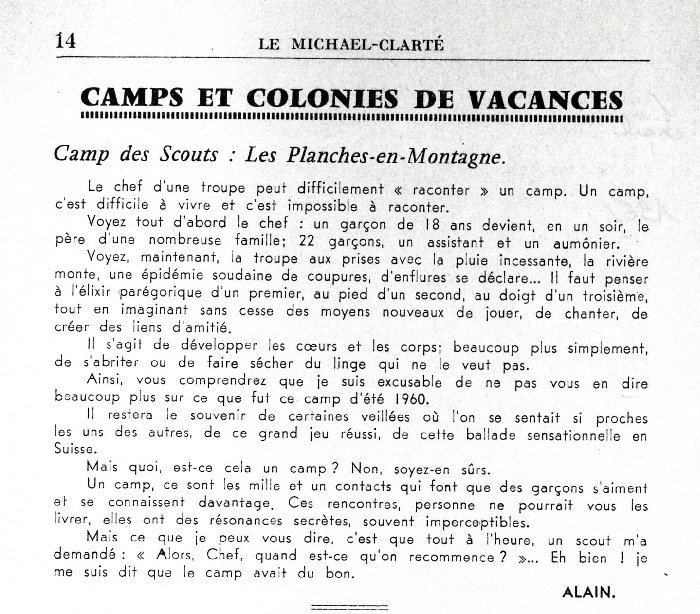 14 LE MICHAEL-CLARTÉ

CAMPS ET COLONIES DE VACANCES

Camp des Scouts : Les Planches-en-Montagne.

Le chef d'une troupe peut difficilement « raconter » un camp. Un camp, c'est difficile à vivre et c'est impossible à raconter.

Voyez tout d'abord le chef : un garçon de 18 ans devient, en un soir, le père d'une nombreuse famille; 22 garçons, un assistant et un aumônier.

Voyez, maintenant, la troupe aux prises avec la pluie incessante, la rivière monte, une épidémie soudaine de coupures, d'enflures se déclare... Il faut penser à l'élixir parégorique d'un premier, au pied d'un second, au doigt d'un troisième, tout en imaginant sans cesse des moyens nouveaux de jouer, de chanter, de créer des liens d'amitié.

Il s'agit de développer les cœurs et les corps; beaucoup plus simplement, de s'abriter ou de faire sécher du linge qui ne le veut pas.

Ainsi, vous comprendrez que je suis excusable de ne pas vous en dire beaucoup plus sur ce que fut ce camp d'été 1960.

Il restera le souvenir de certaines veillées où l'on se sentait si proches les uns des autres, de ce grand jeu réussi, de cette ballade sensationnelle en Suisse.

Mais quoi, est-ce cela un camp ? Non, soyez-en sûrs.

Un camp, ce sont les mille et un contacts qui font que des garçons s'aiment et se connaissent davantage. Ces rencontres, personne ne pourrait vous les livrer, elles ont des résonances secrètes, souvent imperceptibles.

Mais ce que je peux vous dire, c'est que tout à l'heure, un scout m'a demandé : « Alors, Chef, quand est-ce qu'on recommence ? »... Eh bien ! je me suis dit que le camp avait du bon.

ALAIN.